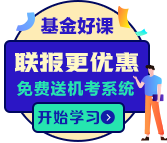 基金好课

联报更优惠

免费送机考系统

开始学习